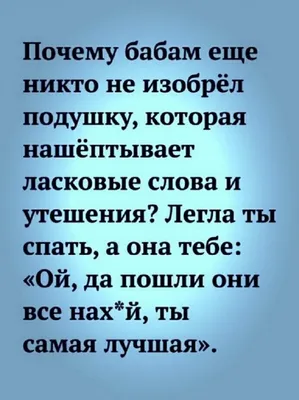 Почему бабам еще никто не изобрёл подушку, которая нашёптывает ласковые слова и утешения? Легла ты спать, а она тебе: «Ой, да пошли они все нах*й, ты самая лучшая».